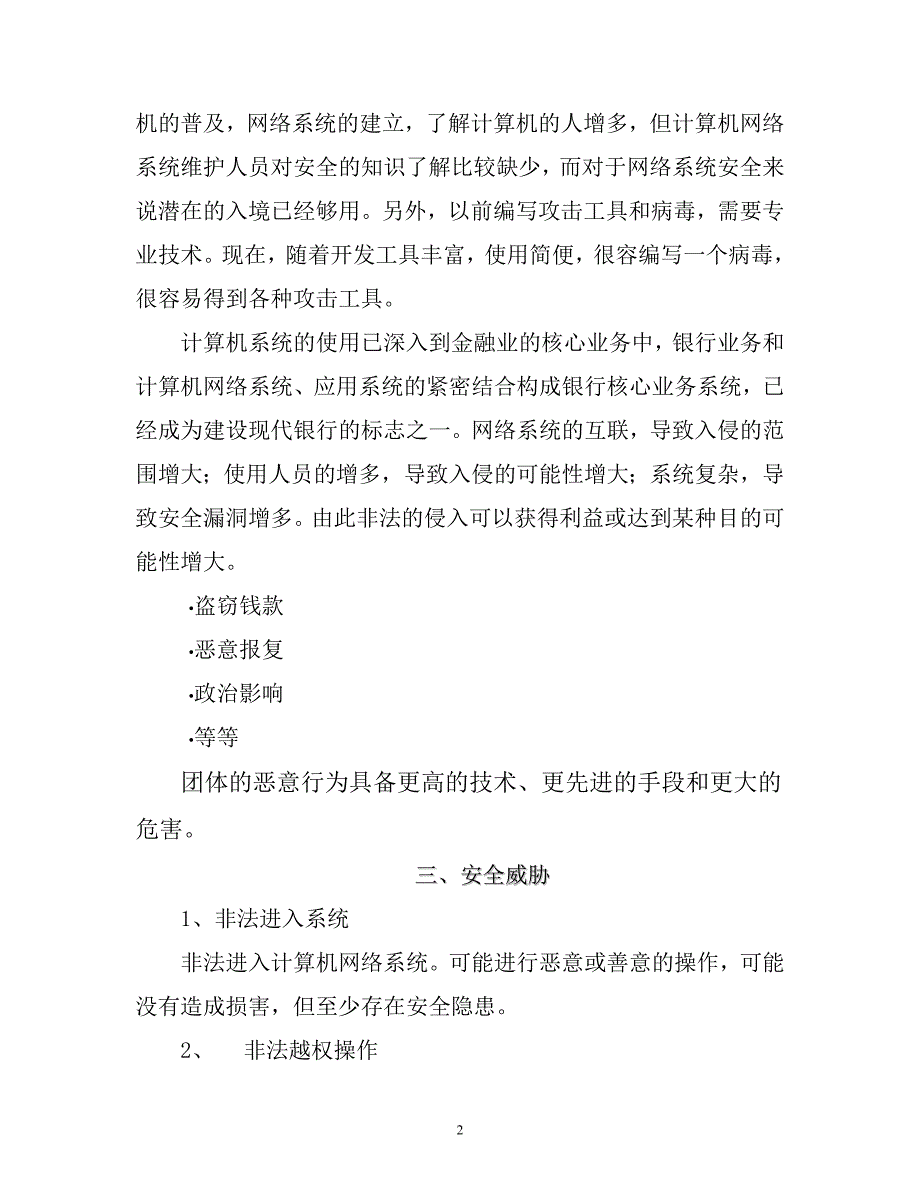 机的普及，网络系统的建立，了解计算机的人增多，但计算机网络系统维护人员对安全的知识了解比较缺少，而对于网络系统安全来说潜在的入境已经够用。另外，以前编写攻击工具和病毒，需要专业技术。现在，随着开发工具丰富，使用简便，很容编写一个病毒，很容易得到各种攻击工具。

计算机系统的使用已深入到金融业的核心业务中，银行业务和计算机网络系统、应用系统的紧密结合构成银行核心业务系统，已经成为建设现代银行的标志之一。网络系统的互联，导致入侵的范围增大；使用人员的增多，导致入侵的可能性增大；系统复杂，导致安全漏洞增多。由此非法的侵入可以获得利益或达到某种目的可能性增大。

·盗窃钱款

·恶意报复

·政治影响

·等等

团体的恶意行为具备更高的技术、更先进的手段和更大的危害。

三、安全威胁

1、非法进入系统

非法进入计算机网络系统。可能进行恶意或善意的操作，可能没有造成损害，但至少存在安全隐患。

2、 非法越权操作

2